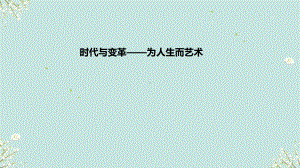 时代与变革——为人生而艺术